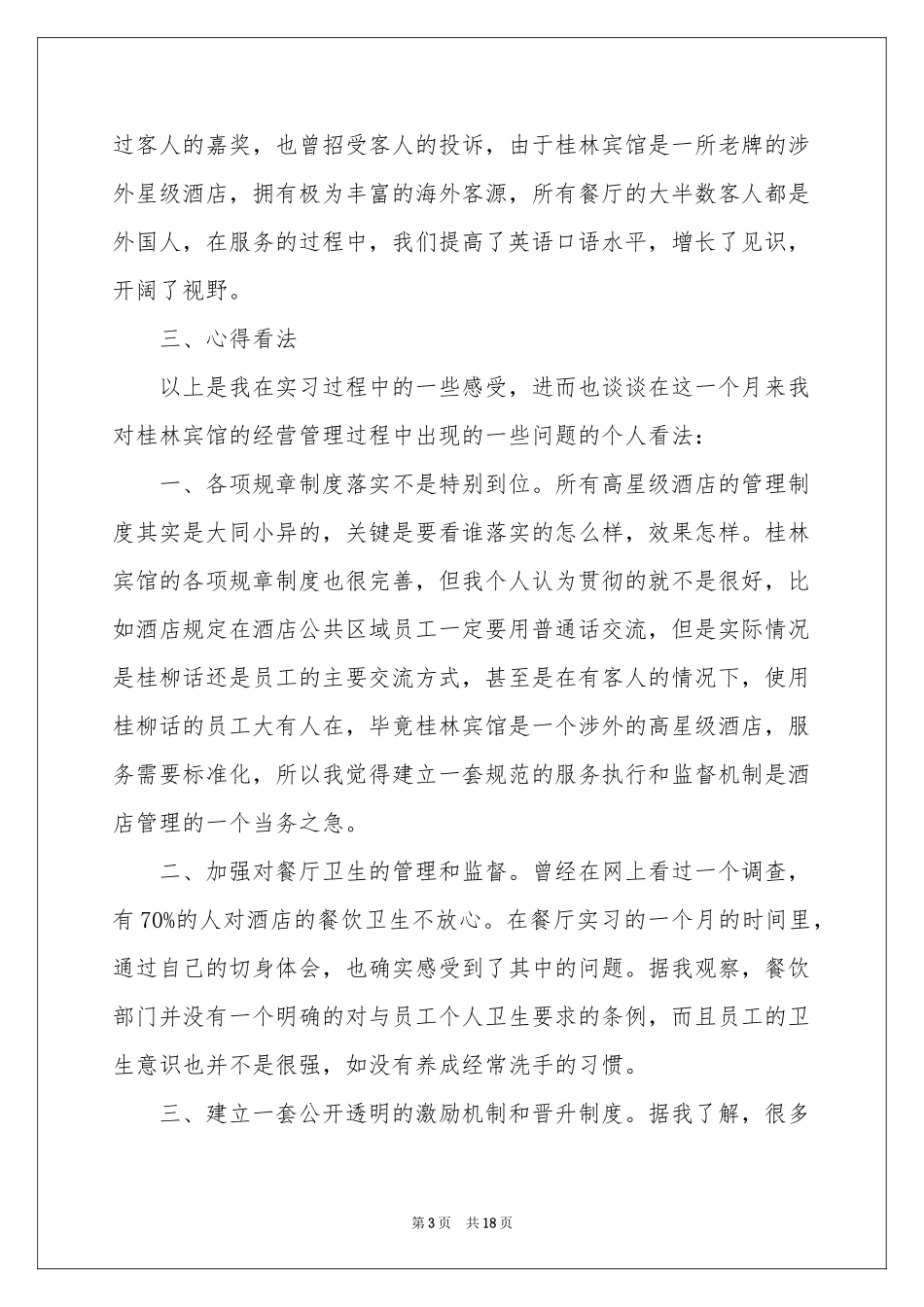 过客人的嘉奖，也曾招受客人的投诉，由于桂林宾馆是一所老牌的涉外星级酒店，拥有极为丰富的海外客源，所有餐厅的大半数客人都是外国人，在服务的过程中，我们提高了英语口语水平，增长了见识，开阔了视野。

三、心得看法

以上是我在实习过程中的一些感受，进而也谈谈在这一个月来我对桂林宾馆的经营管理过程中出现的一些问题的个人看法：

一、各项规章制度落实不是特别到位。所有高星级酒店的管理制度其实是大同小异的，关键是要看谁落实的怎么样，效果怎样。桂林宾馆的各项规章制度也很完善，但我个人认为贯彻的就不是很好，比如酒店规定在酒店公共区域员工一定要用普通话交流，但是实际情况是桂柳话还是员工的主要交流方式，甚至是在有客人的情况下，使用桂柳话的员工大有人在，毕竟桂林宾馆是一个涉外的高星级酒店，服务需要标准化，所以我觉得建立一套规范的服务执行和监督机制是酒店管理的一个当务之急。

二、加强对餐厅卫生的管理和监督。曾经在网上看过一个调查，有70%的人对酒店的餐饮卫生不放心。在餐厅实习的一个月的时间里，通过自己的切身体会，也确实感受到了其中的问题。据我观察，餐饮部门并没有一个明确的对与员工个人卫生要求的条例，而且员工的卫生意识也并不是很强，如没有养成经常洗手的习惯。

三、建立一套公开透明的激励机制和晋升制度。据我了解，很多

第3页 共18页